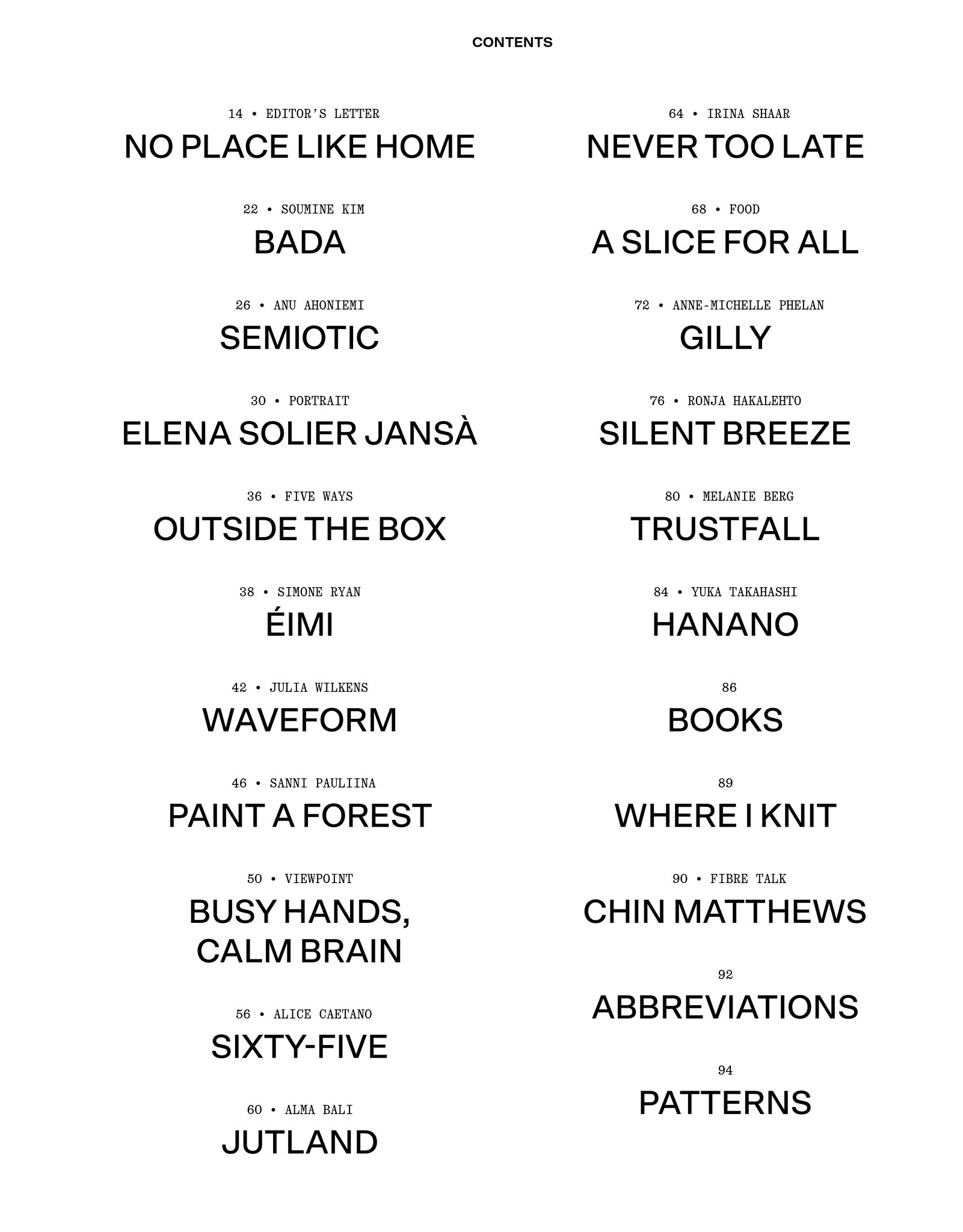 CONTENTS

14 • EDITOR'S LETTER
NO PLACE LIKE HOME

22 • SOUMINE KIM
BADA

26 • ANU AHONIEMI
SEMIOTIC

30 • PORTRAIT
ELENA SOLIER JANSÀ

36 • FIVE WAYS
OUTSIDE THE BOX

38 • SIMONE RYAN
ÉIMI

42 • JULIA WILKENS
WAVEFORM

46 • SANNI PAULIINA
PAINT A FOREST

50 • VIEWPOINT
BUSY HANDS, CALM BRAIN

56 • ALICE CAETANO
SIXTY-FIVE

60 • ALMA BALI
JUTLAND

64 • IRINA SHAAR
NEVER TOO LATE

68 • FOOD
A SLICE FOR ALL

72 • ANNE-MICHELLE PHELAN
GILLY

76 • RONJA HAKALEHTO
SILENT BREEZE

80 • MELANIE BERG
TRUSTFALL

84 • YUKA TAKAHASHI
HANANO

86
BOOKS

89
WHERE I KNIT

90 • FIBRE TALK
CHIN MATTHEWS

92
ABBREVIATIONS

94
PATTERNS